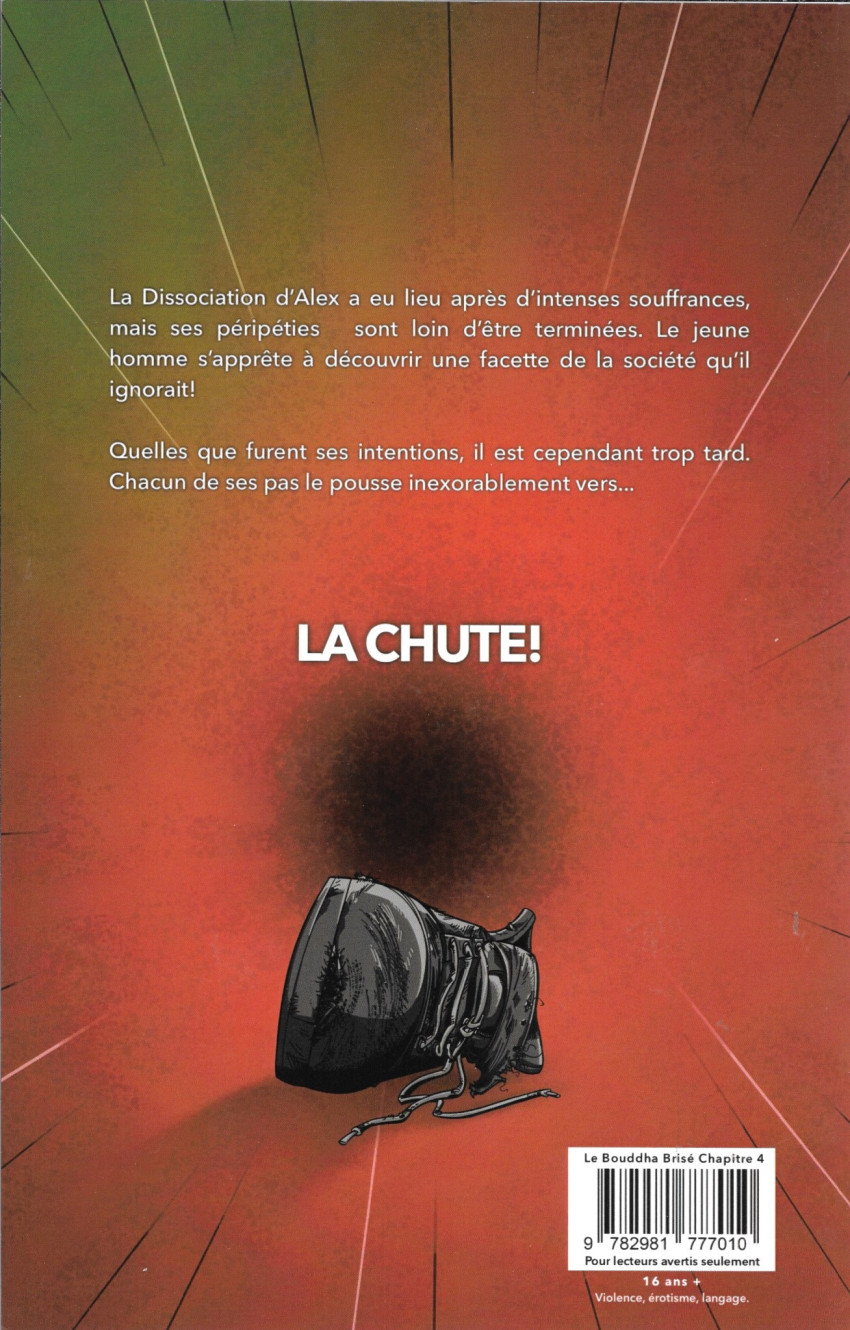 La Dissociation d'Alex a eu lieu après d'intenses souffrances, mais ses péripéties sont loin d'être terminées. Le jeune homme s'apprête à découvrir une facette de la société qu'il ignorait!

Quelles que furent ses intentions, il est cependant trop tard. Chacun de ses pas le pousse inexorablement vers...

LA CHUTE!

Le Bouddha Brisé Chapitre 4

9 782981 777010

Pour lecteurs avertis seulement

16 ans +

Violence, érotisme, langage.